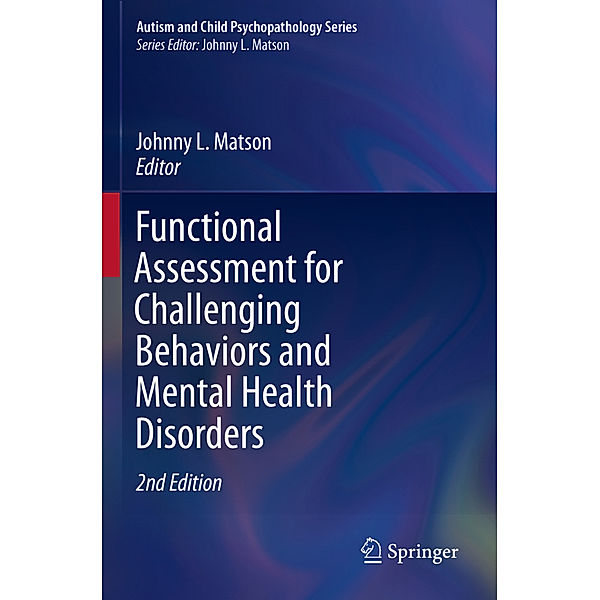 Autism and Child Psychopathology Series
Series Editor: Johnny L. Matson

Johnny L. Matson
Editor

Functional Assessment for Challenging Behaviors and Mental Health Disorders

2nd Edition

Springer